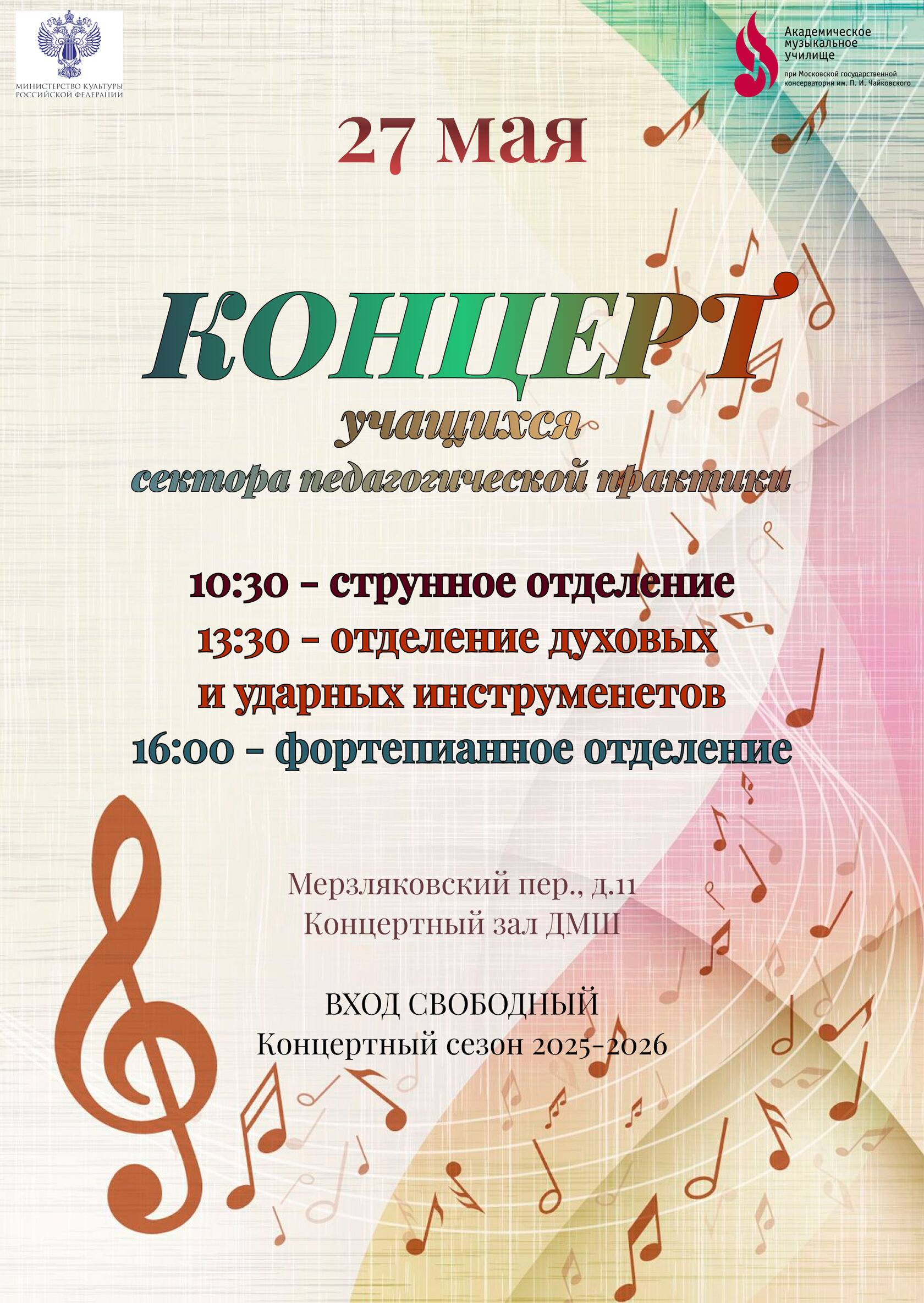 МИНИСТЕРСТВО КУЛЬТУРЫ РОССИЙСКОЙ ФЕДЕРАЦИИ

Академическое музыкальное училище
при Московской государственной консерватории им. П. И. Чайковского

27 мая

КОНЦЕРТ
учащихся
сектора педагогической практики

10:30 - струнное отделение
13:30 - отделение духовых
и ударных инструменетов
16:00 - фортепианное отделение

Мерзляковский пер., д.11
Концертный зал ДМШ

ВХОД СВОБОДНЫЙ
Концертный сезон 2025-2026